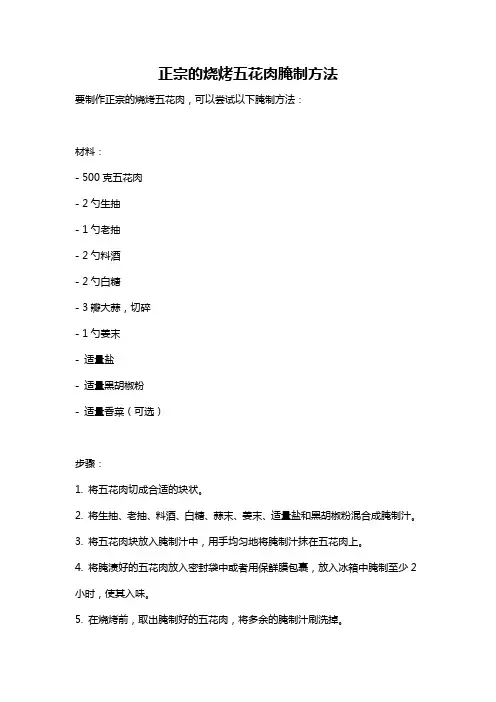 正宗的烧烤五花肉腌制方法

要制作正宗的烧烤五花肉，可以尝试以下腌制方法：

材料：

- 500 克五花肉

- 2 勺生抽

- 1 勺老抽

- 2 勺料酒

- 2 勺白糖

- 3 瓣大蒜，切碎

- 1 勺姜末

- 适量盐

- 适量黑胡椒粉

- 适量香菜（可选）

步骤：

1. 将五花肉切成合适的块状。

2. 将生抽、老抽、料酒、白糖、蒜末、姜末、适量盐和黑胡椒粉混合成腌制汁。

3. 将五花肉块放入腌制汁中，用手均匀地将腌制汁抹在五花肉上。

4. 将腌渍好的五花肉放入密封袋中或者用保鲜膜包裹，放入冰箱中腌制至少 2 小时，使其入味。

5. 在烧烤前，取出腌制好的五花肉，将多余的腌制汁刷洗掉。